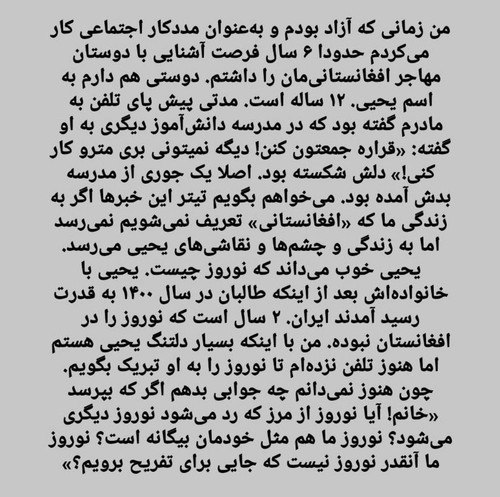 من زمانی که آزاد بودم و به‌عنوان مددکار اجتماعی کار می‌کردم حدودا ۶ سال فرصت آشنایی با دوستان مهاجر افغانستانی‌مان را داشتم. دوستی هم دارم به اسم یحیی. ۱۲ ساله است. مدتی پیش پای تلفن به مادرم گفته بود که در مدرسه دانش‌آموز دیگری به او گفته: «قراره جمعتون کنن! دیگه نمیتونی بری مترو کار کنی!» دلش شکسته بود. اصلا یک جوری از مدرسه بدش آمده بود. می‌خواهم بگویم تیتر این خبرها اگر به زندگی ما که «افغانستانی» تعریف نمی‌شویم نمی‌رسد اما به زندگی و چشم‌ها و نقاشی‌های یحیی می‌رسد. یحیی خوب می‌داند که نوروز چیست. یحیی با خانواده‌اش بعد از اینکه طالبان در سال ۱۴۰۰ به قدرت رسید آمدند ایران. ۲ سال است که نوروز را در افغانستان نبوده. من با اینکه بسیار دلتنگ یحیی هستم اما هنوز تلفن نزده‌ام تا نوروز را به او تبریک بگویم. چون هنوز نمی‌دانم چه جوابی بدهم اگر که بپرسد «خانم! آیا نوروز از مرز که رد می‌شود نوروز دیگری می‌شود؟ نوروز ما هم مثل خودمان بیگانه است؟ نوروز ما آنقدر نوروز نیست که جایی برای تفریح برویم؟»